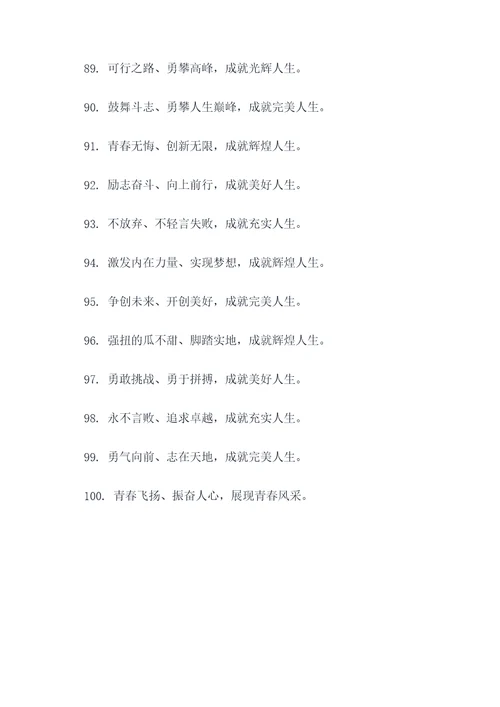 89. 可行之路、勇攀高峰，成就光辉人生。

90. 鼓舞斗志、勇攀人生巅峰，成就完美人生。

91. 青春无悔、创新无限，成就辉煌人生。

92. 励志奋斗、向上前行，成就美好人生。

93. 不放弃、不轻言失败，成就充实人生。

94. 激发内在力量、实现梦想，成就辉煌人生。

95. 争创未来、开创美好，成就完美人生。

96. 强扭的瓜不甜、脚踏实地，成就辉煌人生。

97. 勇敢挑战、勇于拼搏，成就美好人生。

98. 永不言败、追求卓越，成就充实人生。

99. 勇气向前、志在天地，成就完美人生。

100. 青春飞扬、振奋人心，展现青春风采。